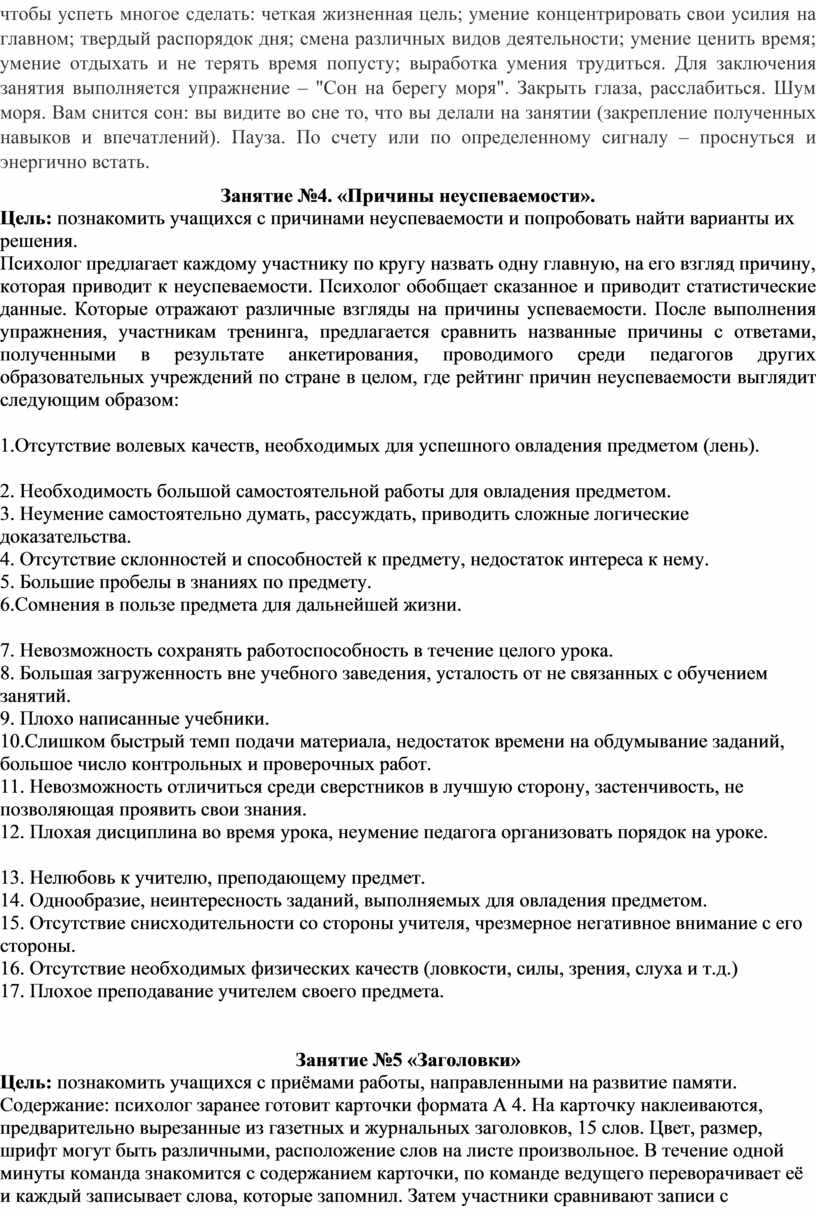 чтобы успеть многое сделать: четкая жизненная цель; умение концентрировать свои усилия на главном; твердый распорядок дня; смена различных видов деятельности; умение ценить время; умение отдыхать и не терять время попусту; выработка умения трудиться. Для заключения занятия выполняется упражнение – "Сон на берегу моря". Закрыть глаза, расслабиться. Шум моря. Вам снится сон: вы видите во сне то, что вы делали на занятии (закрепление полученных навыков и впечатлений). Пауза. По счету или по определенному сигналу – проснуться и энергично встать.

Занятие №4. «Причины неуспеваемости».

Цель: познакомить учащихся с причинами неуспеваемости и попробовать найти варианты их решения.
Психолог предлагает каждому участнику по кругу назвать одну главную, на его взгляд причину, которая приводит к неуспеваемости. Психолог обобщает сказанное и приводит статистические данные. Которые отражают различные взгляды на причины успеваемости. После выполнения упражнения, участникам тренинга, предлагается сравнить названные причины с ответами, полученными в результате анкетирования, проводимого среди педагогов других образовательных учреждений по стране в целом, где рейтинг причин неуспеваемости выглядит следующим образом:

1.Отсутствие волевых качеств, необходимых для успешного овладения предметом (лень).

2. Необходимость большой самостоятельной работы для овладения предметом.
3. Неумение самостоятельно думать, рассуждать, приводить сложные логические доказательства.
4. Отсутствие склонностей и способностей к предмету, недостаток интереса к нему.
5. Большие пробелы в знаниях по предмету.
6.Сомнения в пользе предмета для дальнейшей жизни.

7. Невозможность сохранять работоспособность в течение целого урока.
8. Большая загруженность вне учебного заведения, усталость от не связанных с обучением занятий.
9. Плохо написанные учебники.
10.Слишком быстрый темп подачи материала, недостаток времени на обдумывание заданий, большое число контрольных и проверочных работ.
11. Невозможность отличиться среди сверстников в лучшую сторону, застенчивость, не позволяющая проявить свои знания.
12. Плохая дисциплина во время урока, неумение педагога организовать порядок на уроке.

13. Нелюбовь к учителю, преподающему предмет.
14. Однообразие, неинтересность заданий, выполняемых для овладения предметом.
15. Отсутствие снисходительности со стороны учителя, чрезмерное негативное внимание с его стороны.
16. Отсутствие необходимых физических качеств (ловкости, силы, зрения, слуха и т.д.)
17. Плохое преподавание учителем своего предмета.

Занятие №5 «Заголовки»

Цель: познакомить учащихся с приёмами работы, направленными на развитие памяти.
Содержание: психолог заранее готовит карточки формата А 4. На карточку наклеиваются, предварительно вырезанные из газетных и журнальных заголовков, 15 слов. Цвет, размер, шрифт могут быть различными, расположение слов на листе произвольное. В течение одной минуты команда знакомится с содержанием карточки, по команде ведущего переворачивает её и каждый записывает слова, которые запомнил. Затем участники сравнивают записи с